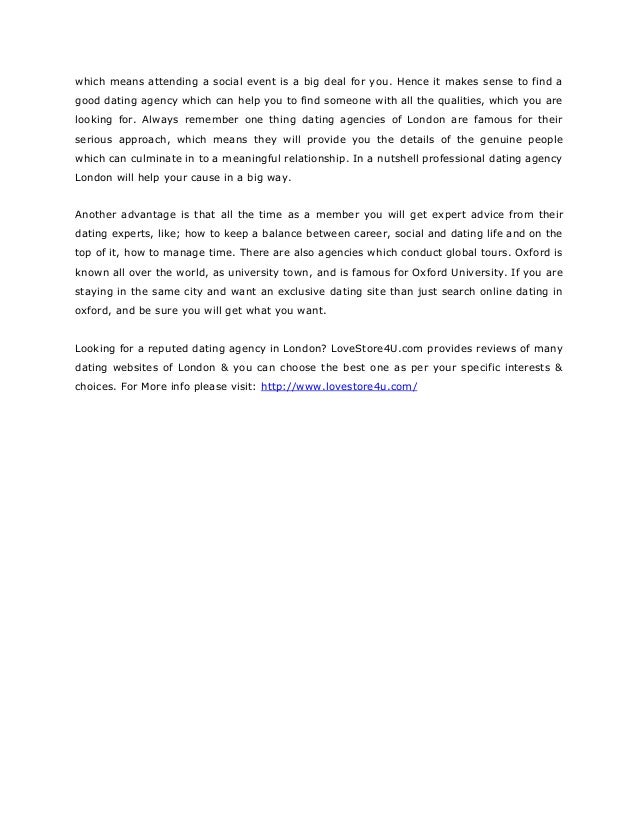 which means attending a social event is a big deal for you. Hence it makes sense to find a good dating agency which can help you to find someone with all the qualities, which you are looking for. Always remember one thing dating agencies of London are famous for their serious approach, which means they will provide you the details of the genuine people which can culminate in to a meaningful relationship. In a nutshell professional dating agency London will help your cause in a big way.

Another advantage is that all the time as a member you will get expert advice from their dating experts, like; how to keep a balance between career, social and dating life and on the top of it, how to manage time. There are also agencies which conduct global tours. Oxford is known all over the world, as university town, and is famous for Oxford University. If you are staying in the same city and want an exclusive dating site than just search online dating in oxford, and be sure you will get what you want.

Looking for a reputed dating agency in London? LoveStore4U.com provides reviews of many dating websites of London & you can choose the best one as per your specific interests & choices. For More info please visit: http://www.lovestore4u.com/